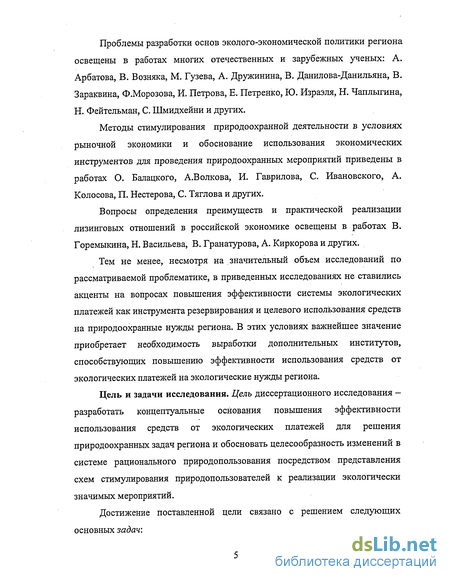 Проблемы разработки основ эколого-экономической политики региона освещены в работах многих отечественных и зарубежных ученых: А. Арбатова, В. Возняка, М. Гузева, А. Дружинина, В. Данилова-Данильяна, В. Зараквина, Ф.Морозова, И. Петрова, Е. Петренко, Ю. Израэля, Н. Чаплыгина, Н. Фейтельман, С. Шмидхейни и других.

Методы стимулирования природоохранной деятельности в условиях рыночной экономики и обоснование использования экономических инструментов для проведения природоохранных мероприятий приведены в работах О. Балацкого, А.Волкова, И. Гаврилова, С. Ивановского, А. Колосова, П. Нестерова, С. Тяглова и других.

Вопросы определения преимуществ и практической реализации лизинговых отношений в российской экономике освещены в работах В. Горемыкина, Н. Васильева, В. Гранатурова, А. Киркорова и других.

Тем не менее, несмотря на значительный объем исследований по рассматриваемой проблематике, в приведенных исследованиях не ставились акценты на вопросах повышения эффективности системы экологических платежей как инструмента резервирования и целевого использования средств на природоохранные нужды региона. В этих условиях важнейшее значение приобретает необходимость выработки дополнительных институтов, способствующих повышению эффективности использования средств от экологических платежей на экологические нужды региона.

Цель и задачи исследования. Цель диссертационного исследования – разработать концептуальные основания повышения эффективности использования средств от экологических платежей для решения природоохранных задач региона и обосновать целесообразность изменений в системе рационального природопользования посредством представления схем стимулирования природопользователей к реализации экологически значимых мероприятий.

Достижение поставленной цели связано с решением следующих основных задач:

5

dsLib.net
библиотека диссертаций